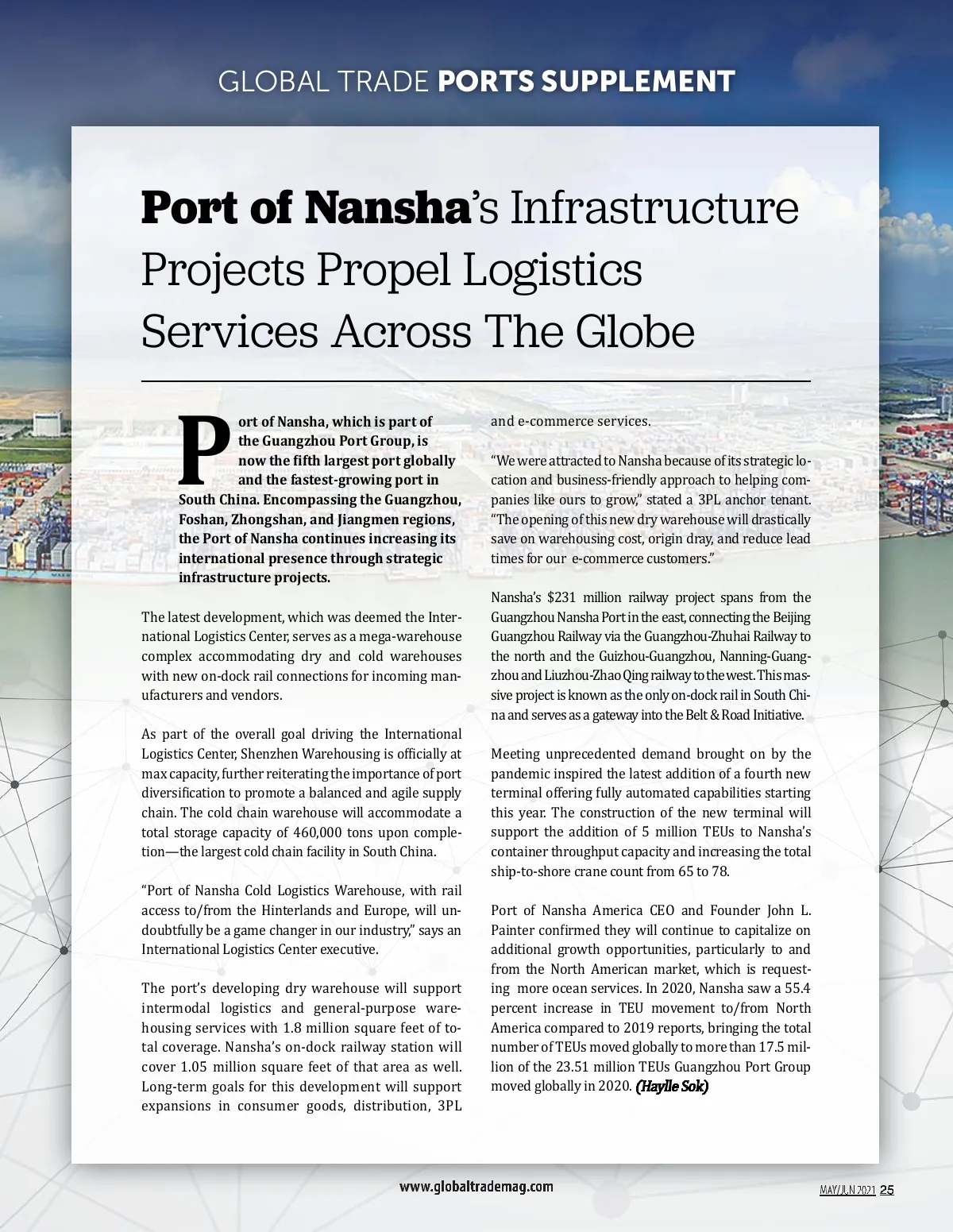 GLOBAL TRADE PORTS SUPPLEMENT

Port of Nansha's Infrastructure Projects Propel Logistics Services Across The Globe

Port of Nansha, which is part of the Guangzhou Port Group, is now the fifth largest port globally and the fastest-growing port in South China. Encompassing the Guangzhou, Foshan, Zhongshan, and Jiangmen regions, the Port of Nansha continues increasing its international presence through strategic infrastructure projects.

The latest development, which was deemed the International Logistics Center, serves as a mega-warehouse complex accommodating dry and cold warehouses with new on-dock rail connections for incoming manufacturers and vendors.

As part of the overall goal driving the International Logistics Center, Shenzhen Warehousing is officially at max capacity, further reiterating the importance of port diversification to promote a balanced and agile supply chain. The cold chain warehouse will accommodate a total storage capacity of 460,000 tons upon completion—the largest cold chain facility in South China.

"Port of Nansha Cold Logistics Warehouse, with rail access to/from the Hinterlands and Europe, will undoubtfully be a game changer in our industry," says an International Logistics Center executive.

The port's developing dry warehouse will support intermodal logistics and general-purpose warehousing services with 1.8 million square feet of total coverage. Nansha's on-dock railway station will cover 1.05 million square feet of that area as well. Long-term goals for this development will support expansions in consumer goods, distribution, 3PL and e-commerce services.

"We were attracted to Nansha because of its strategic location and business-friendly approach to helping companies like ours to grow," stated a 3PL anchor tenant. "The opening of this new dry warehouse will drastically save on warehousing cost, origin dray, and reduce lead times for our e-commerce customers."

Nansha's $231 million railway project spans from the Guangzhou Nansha Port in the east, connecting the Beijing Guangzhou Railway via the Guangzhou-Zhuhai Railway to the north and the Guizhou-Guangzhou, Nanning-Guangzhou and Liuzhou-Zhao Qing railway to the west. This massive project is known as the only on-dock rail in South China and serves as a gateway into the Belt & Road Initiative.

Meeting unprecedented demand brought on by the pandemic inspired the latest addition of a fourth new terminal offering fully automated capabilities starting this year. The construction of the new terminal will support the addition of 5 million TEUs to Nansha's container throughput capacity and increasing the total ship-to-shore crane count from 65 to 78.

Port of Nansha America CEO and Founder John L. Painter confirmed they will continue to capitalize on additional growth opportunities, particularly to and from the North American market, which is requesting more ocean services. In 2020, Nansha saw a 55.4 percent increase in TEU movement to/from North America compared to 2019 reports, bringing the total number of TEUs moved globally to more than 17.5 million of the 23.51 million TEUs Guangzhou Port Group moved globally in 2020. (Haylle Sok)

www.globaltrademag.com

MAY/JUN 2021 25